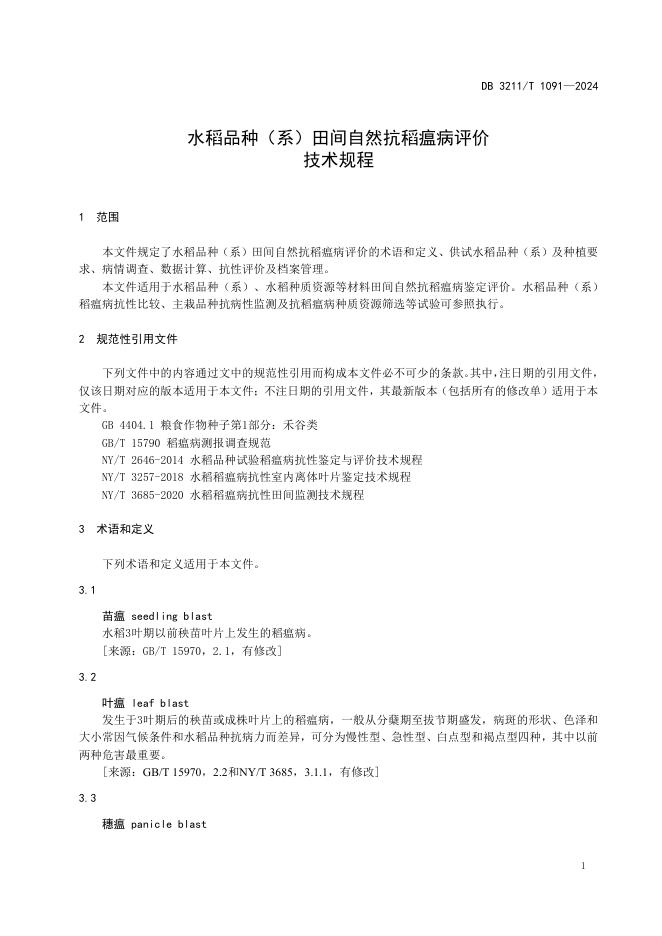 DB 3211/T 1091—2024

水稻品种（系）田间自然抗稻瘟病评价
技术规程

1 范围

本文件规定了水稻品种（系）田间自然抗稻瘟病评价的术语和定义、供试水稻品种（系）及种植要求、病情调查、数据计算、抗性评价及档案管理。

本文件适用于水稻品种（系）、水稻种质资源等材料田间自然抗稻瘟病鉴定评价。水稻品种（系）稻瘟病抗性比较、主栽品种抗病性监测及抗稻瘟病种质资源筛选等试验可参照执行。

2 规范性引用文件

下列文件中的内容通过文中的规范性引用而构成本文件必不可少的条款。其中，注日期的引用文件，仅该日期对应的版本适用于本文件；不注日期的引用文件，其最新版本（包括所有的修改单）适用于本文件。

GB 4404.1 粮食作物种子第1部分：禾谷类
GB/T 15790 稻瘟病测报调查规范
NY/T 2646-2014 水稻品种试验稻瘟病抗性鉴定与评价技术规程
NY/T 3257-2018 水稻稻瘟病抗性室内离体叶片鉴定技术规程
NY/T 3685-2020 水稻稻瘟病抗性田间监测技术规程

3 术语和定义

下列术语和定义适用于本文件。

3.1

苗瘟 seedling blast
水稻3叶期以前秧苗叶片上发生的稻瘟病。
[来源：GB/T 15970，2.1，有修改]

3.2

叶瘟 leaf blast
发生于3叶期后的秧苗或成株叶片上的稻瘟病，一般从分蘖期至拔节期盛发，病斑的形状、色泽和大小常因气候条件和水稻品种抗病力而差异，可分为慢性型、急性型、白点型和褐点型四种，其中以前两种危害最重要。
[来源：GB/T 15970，2.2和NY/T 3685，3.1.1，有修改]

3.3

穗瘟 panicle blast

1